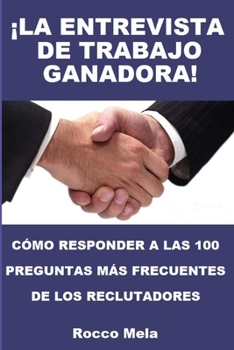 ¡LA ENTREVISTA DE TRABAJO GANADORA!

CÓMO RESPONDER A LAS 100 PREGUNTAS MÁS FRECUENTES DE LOS RECLUTADORES

Rocco Mela